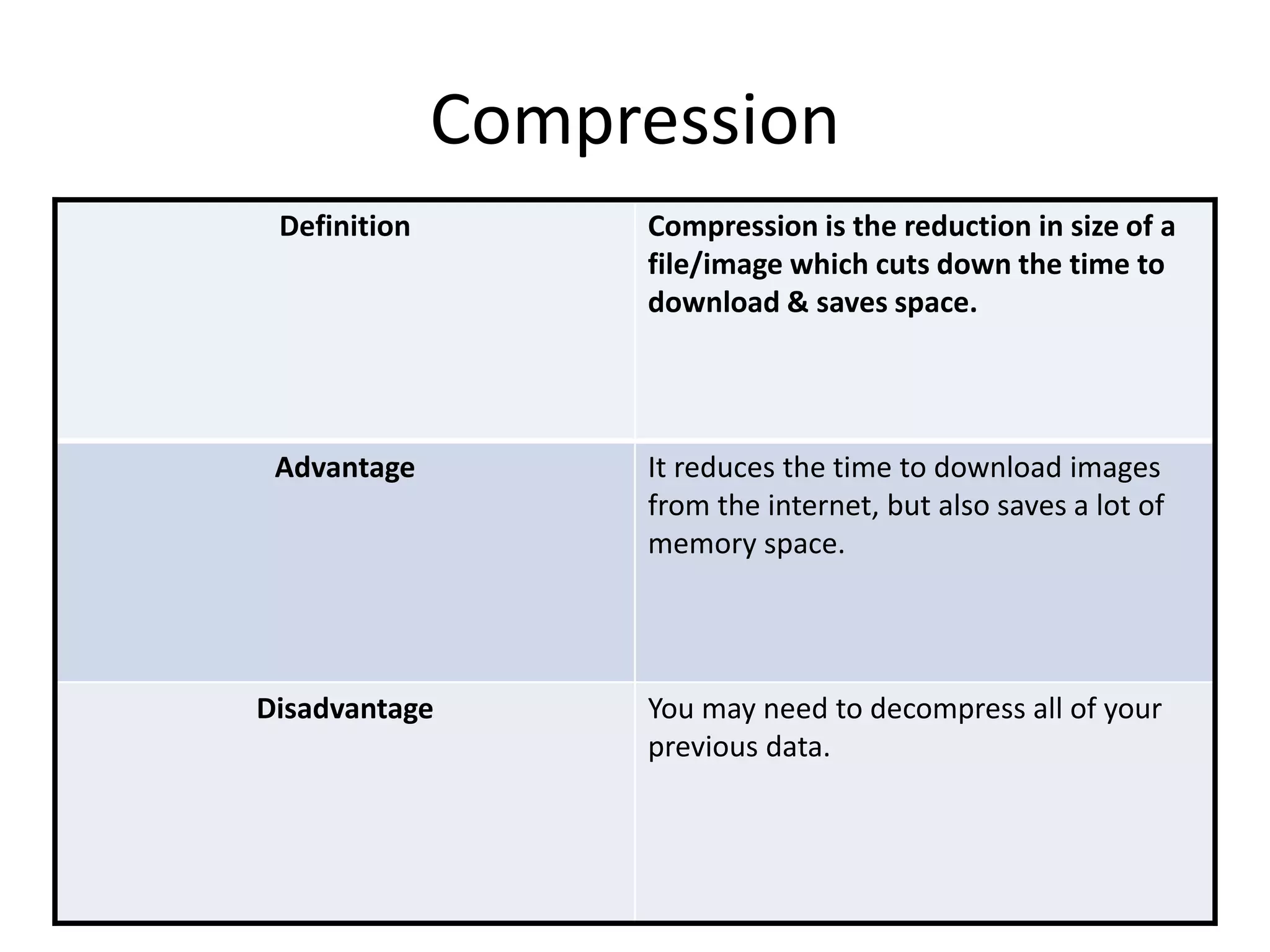 Compression

| Definition | Compression is the reduction in size of a file/image which cuts down the time to download & saves space. |
|---|---|
| Advantage | It reduces the time to download images from the internet, but also saves a lot of memory space. |
| Disadvantage | You may need to decompress all of your previous data. |